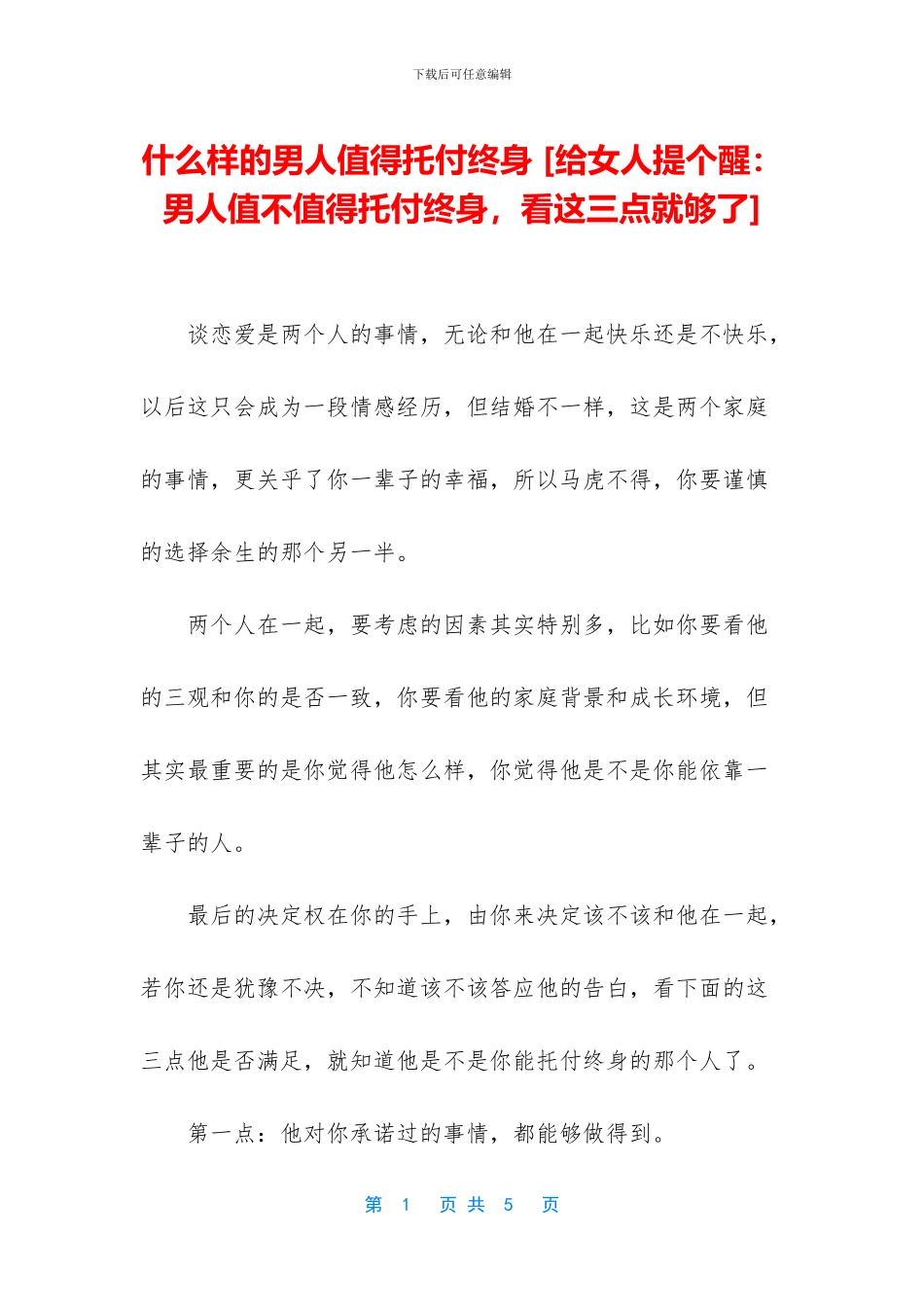 下载后可任意编辑

什么样的男人值得托付终身 [给女人提个醒：男人值不值得托付终身，看这三点就够了]

谈恋爱是两个人的事情，无论和他在一起快乐还是不快乐，以后这只会成为一段情感经历，但结婚不一样，这是两个家庭的事情，更关乎了你一辈子的幸福，所以马虎不得，你要谨慎的选择余生的那个另一半。

两个人在一起，要考虑的因素其实特别多，比如你要看他的三观和你的是否一致，你要看他的家庭背景和成长环境，但其实最重要的是你觉得他怎么样，你觉得他是不是你能依靠一辈子的人。

最后的决定权在你的手上，由你来决定该不该和他在一起，若你还是犹豫不决，不知道该不该答应他的告白，看下面的这三点他是否满足，就知道他是不是你能托付终身的那个人了。

第一点：他对你承诺过的事情，都能够做得到。

第 1 页 共 5 页